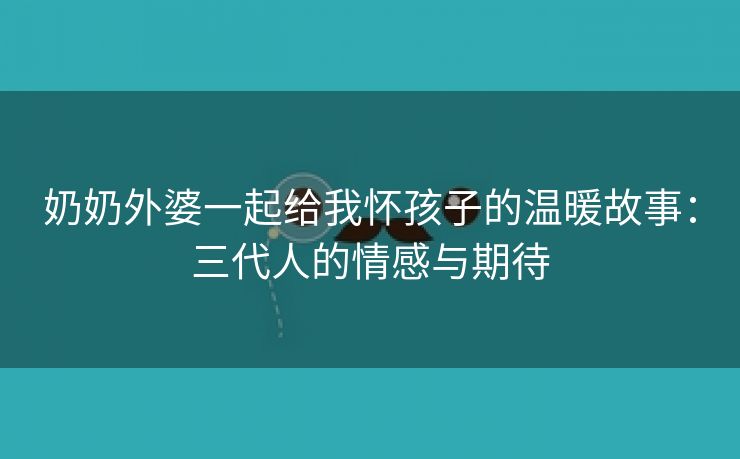 奶奶外婆一起给我怀孩子的温暖故事：三代人的情感与期待